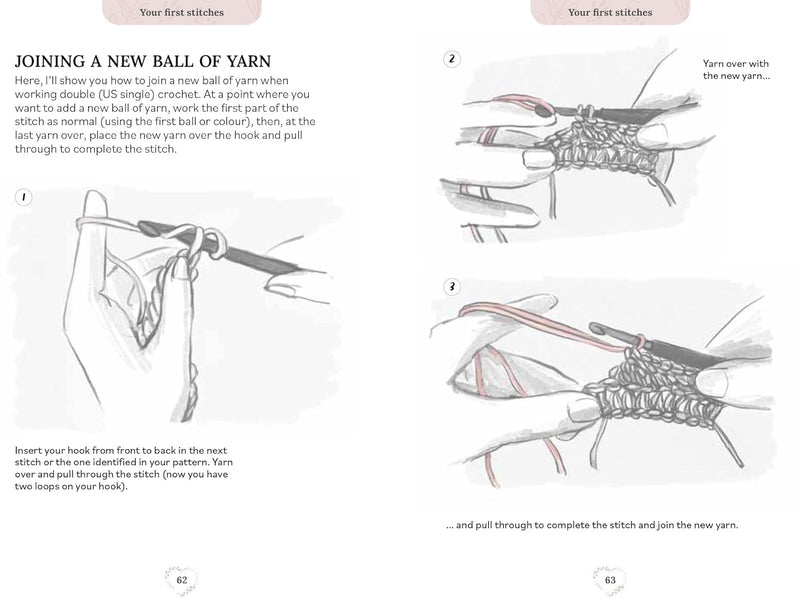 Your first stitches

JOINING A NEW BALL OF YARN

Here, I'll show you how to join a new ball of yarn when working double (US single) crochet. At a point where you want to add a new ball of yarn, work the first part of the stitch as normal (using the first ball or colour), then, at the last yarn over, place the new yarn over the hook and pull through to complete the stitch.

1

Insert your hook from front to back in the next stitch or the one identified in your pattern. Yarn over and pull through the stitch (now you have two loops on your hook).

62

Your first stitches

2

Yarn over with the new yarn...

3

... and pull through to complete the stitch and join the new yarn.

63